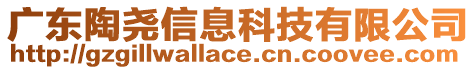 广东陶尧信息科技有限公司
http://gzgillwallace.cn.coovee.com